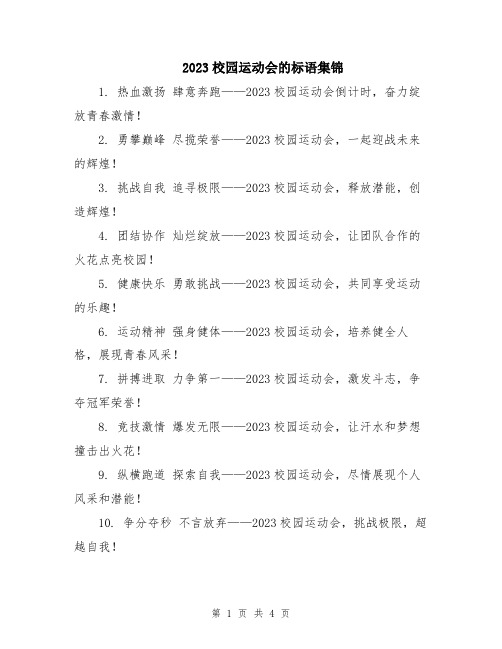 2023 校园运动会的标语集锦

1. 热血激扬 肆意奔跑——2023 校园运动会倒计时，奋力绽放青春激情！

2. 勇攀巅峰 尽揽荣誉——2023 校园运动会，一起迎战未来的辉煌！

3. 挑战自我 追寻极限——2023 校园运动会，释放潜能，创造辉煌！

4. 团结协作 灿烂绽放——2023 校园运动会，让团队合作的火花点亮校园！

5. 健康快乐 勇敢挑战——2023 校园运动会，共同享受运动的乐趣！

6. 运动精神 强身健体——2023 校园运动会，培养健全人格，展现青春风采！

7. 拼搏进取 力争第一——2023 校园运动会，激发斗志，争夺冠军荣誉！

8. 竞技激情 爆发无限——2023 校园运动会，让汗水和梦想撞击出火花！

9. 纵横跑道 探索自我——2023 校园运动会，尽情展现个人风采和潜能！

10. 争分夺秒 不言放弃——2023 校园运动会，挑战极限，超越自我！

第 1 页 共 4 页